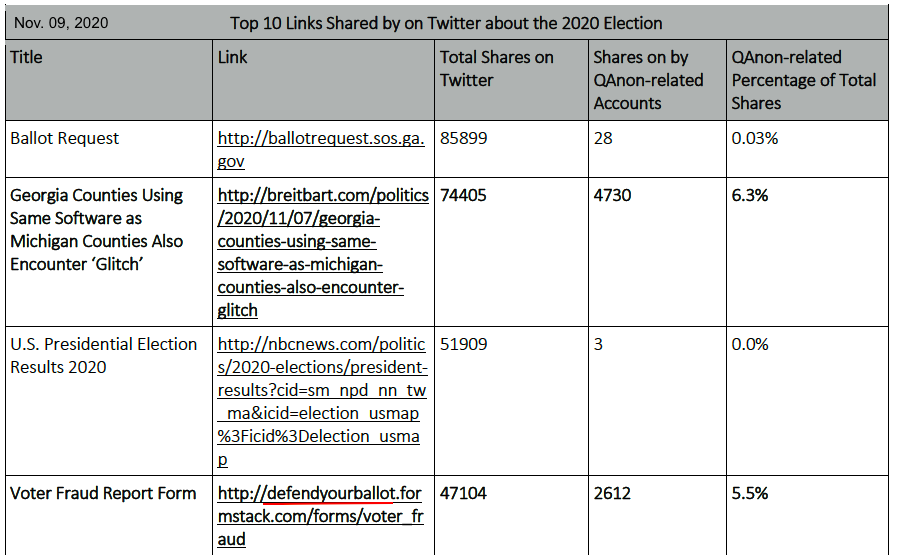 Nov. 09, 2020 Top 10 Links Shared by on Twitter about the 2020 Election

| Title | Link | Total Shares on Twitter | Shares on by QAnon-related Accounts | QAnon-related Percentage of Total Shares |
|---|---|---|---|---|
| Ballot Request | http://ballotrequest.sos.ga.gov | 85899 | 28 | 0.03% |
| Georgia Counties Using Same Software as Michigan Counties Also Encounter 'Glitch' | http://breitbart.com/politics/2020/11/07/georgia-counties-using-same-software-as-michigan-counties-also-encounter-glitch | 74405 | 4730 | 6.3% |
| U.S. Presidential Election Results 2020 | http://nbcnews.com/politics/2020-elections/president-results?cid=sm_npd_nn_tw_ma&icid=election_usmap%3Ficid%3Delection_usmap | 51909 | 3 | 0.0% |
| Voter Fraud Report Form | http://defendyourballot.formstack.com/forms/voter_fraud | 47104 | 2612 | 5.5% |